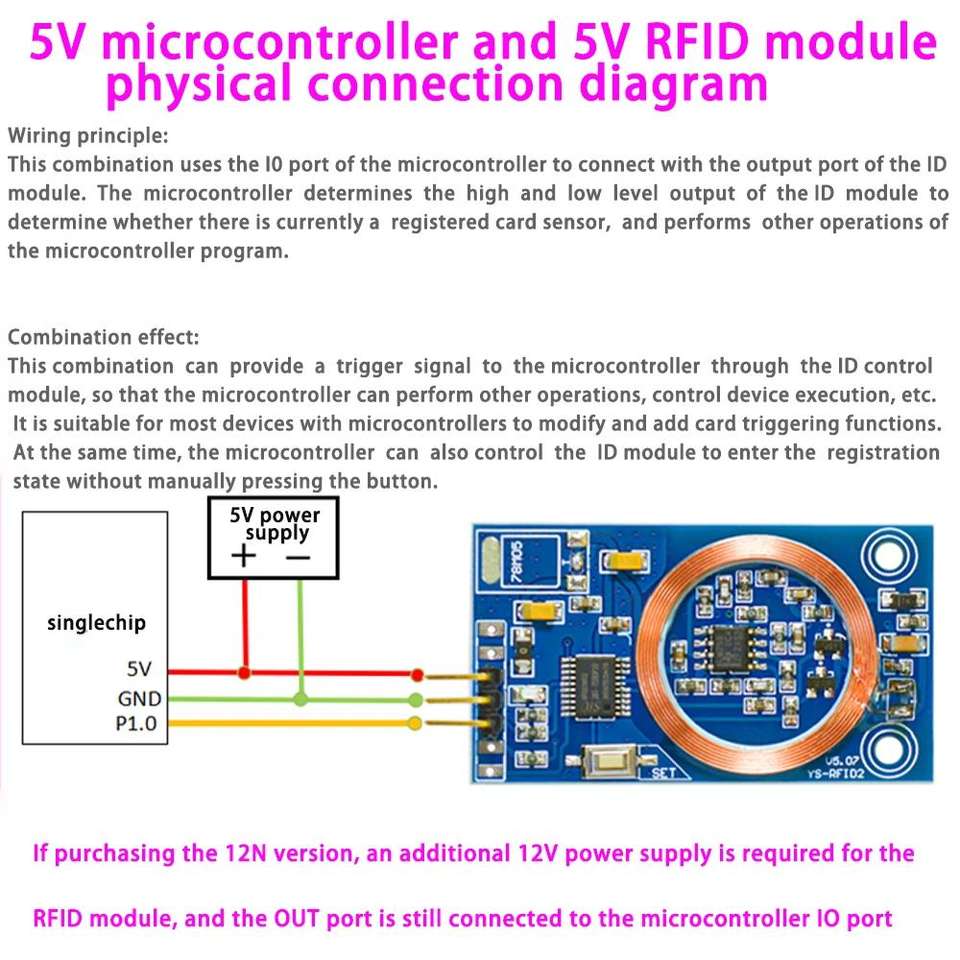 5V microcontroller and 5V RFID module physical connection diagram

Wiring principle:
This combination uses the I0 port of the microcontroller to connect with the output port of the ID module. The microcontroller determines the high and low level output of the ID module to determine whether there is currently a registered card sensor, and performs other operations of the microcontroller program.

Combination effect:
This combination can provide a trigger signal to the microcontroller through the ID control module, so that the microcontroller can perform other operations, control device execution, etc. It is suitable for most devices with microcontrollers to modify and add card triggering functions. At the same time, the microcontroller can also control the ID module to enter the registration state without manually pressing the button.

5V power supply
+ −

singlechip
5V
GND
P1.0

78M05
SET
V5.07
YS-RFID2

If purchasing the 12N version, an additional 12V power supply is required for the RFID module, and the OUT port is still connected to the microcontroller IO port